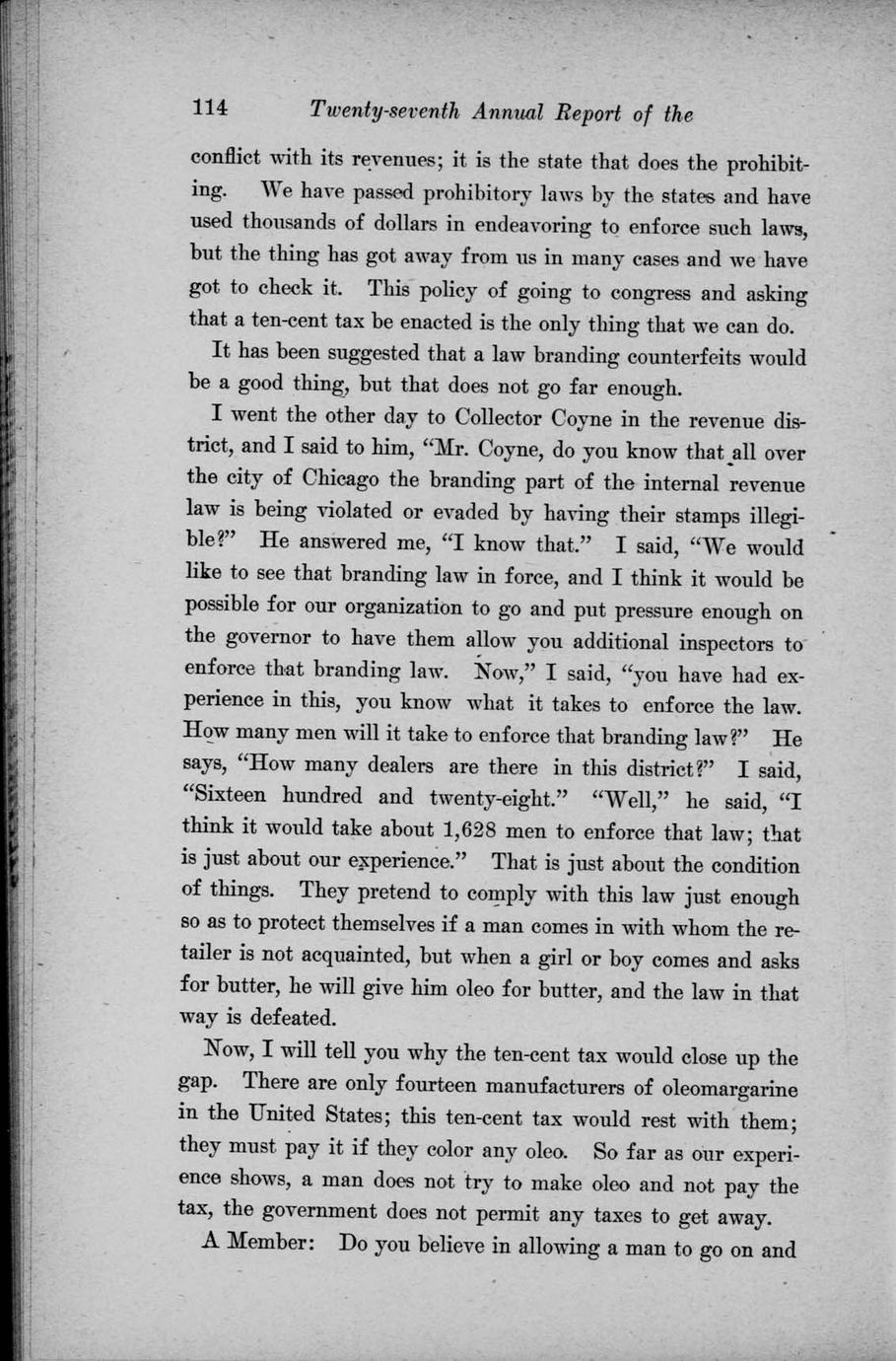 114 Twenty-seventh Annual Report of the

conflict with its revenues; it is the state that does the prohibiting. We have passed prohibitory laws by the states and have used thousands of dollars in endeavoring to enforce such laws, but the thing has got away from us in many cases and we have got to check it. This policy of going to congress and asking that a ten-cent tax be enacted is the only thing that we can do.

It has been suggested that a law branding counterfeits would be a good thing, but that does not go far enough.

I went the other day to Collector Coyne in the revenue district, and I said to him, "Mr. Coyne, do you know that all over the city of Chicago the branding part of the internal revenue law is being violated or evaded by having their stamps illegible?" He answered me, "I know that." I said, "We would like to see that branding law in force, and I think it would be possible for our organization to go and put pressure enough on the governor to have them allow you additional inspectors to enforce that branding law. Now," I said, "you have had experience in this, you know what it takes to enforce the law. How many men will it take to enforce that branding law?" He says, "How many dealers are there in this district?" I said, "Sixteen hundred and twenty-eight." "Well," he said, "I think it would take about 1,628 men to enforce that law; that is just about our experience." That is just about the condition of things. They pretend to comply with this law just enough so as to protect themselves if a man comes in with whom the retailer is not acquainted, but when a girl or boy comes and asks for butter, he will give him oleo for butter, and the law in that way is defeated.

Now, I will tell you why the ten-cent tax would close up the gap. There are only fourteen manufacturers of oleomargarine in the United States; this ten-cent tax would rest with them; they must pay it if they color any oleo. So far as our experience shows, a man does not try to make oleo and not pay the tax, the government does not permit any taxes to get away.

A Member: Do you believe in allowing a man to go on and